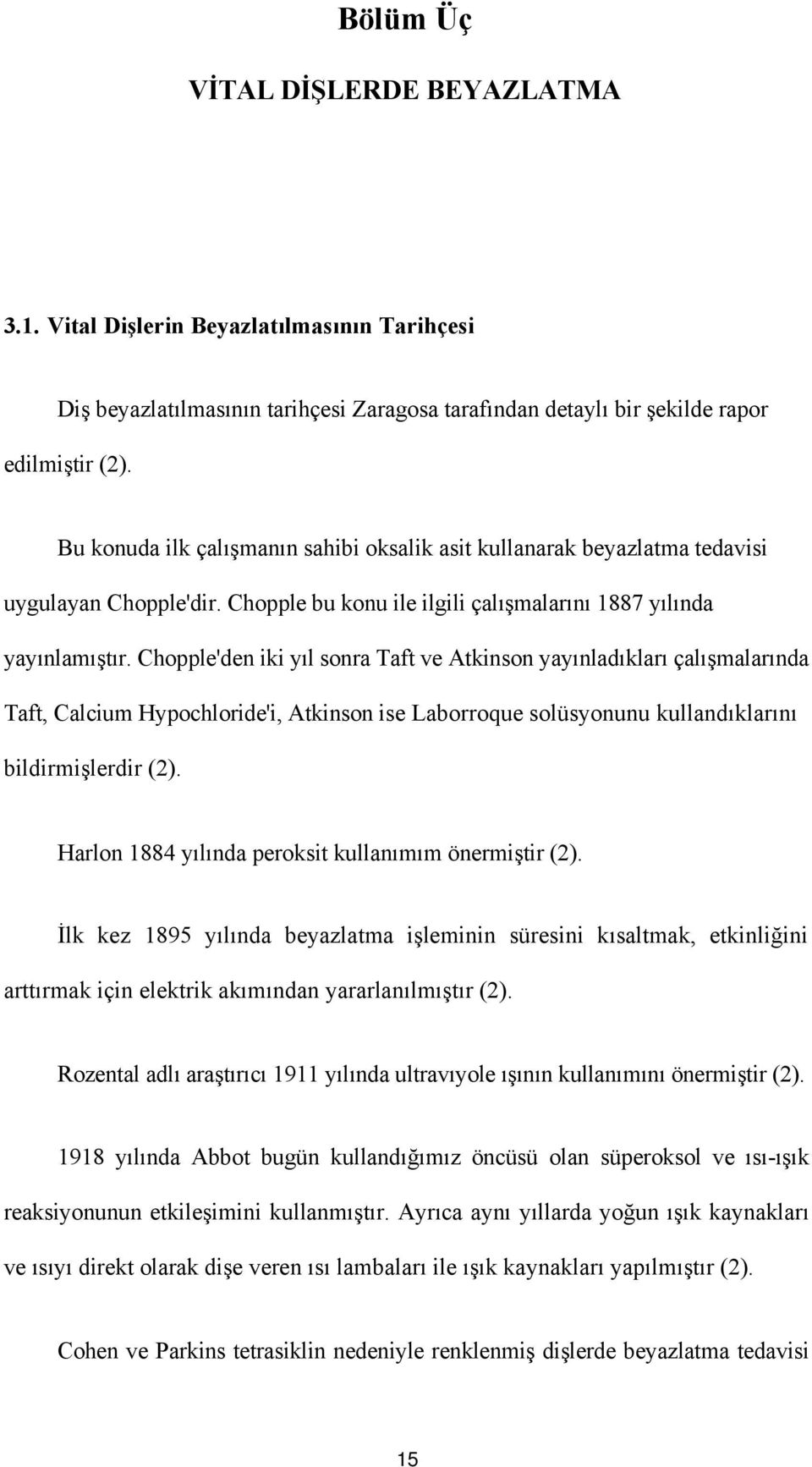 Bölüm Üç

VİTAL DİŞLERDE BEYAZLATMA

3.1. Vital Dişlerin Beyazlatılmasının Tarihçesi

Diş beyazlatılmasının tarihçesi Zaragosa tarafından detaylı bir şekilde rapor edilmiştir (2).

Bu konuda ilk çalışmanın sahibi oksalik asit kullanarak beyazlatma tedavisi uygulayan Chopple'dir. Chopple bu konu ile ilgili çalışmalarını 1887 yılında yayınlamıştır. Chopple'den iki yıl sonra Taft ve Atkinson yayınladıkları çalışmalarında Taft, Calcium Hypochloride'i, Atkinson ise Laborroque solüsyonunu kullandıklarını bildirmişlerdir (2).

Harlon 1884 yılında peroksit kullanımım önermiştir (2).

İlk kez 1895 yılında beyazlatma işleminin süresini kısaltmak, etkinliğini arttırmak için elektrik akımından yararlanılmıştır (2).

Rozental adlı araştırıcı 1911 yılında ultravıyole ışının kullanımını önermiştir (2).

1918 yılında Abbot bugün kullandığımız öncüsü olan süperoksol ve ısı-ışık reaksiyonunun etkileşimini kullanmıştır. Ayrıca aynı yıllarda yoğun ışık kaynakları ve ısıyı direkt olarak dişe veren ısı lambaları ile ışık kaynakları yapılmıştır (2).

Cohen ve Parkins tetrasiklin nedeniyle renklenmiş dişlerde beyazlatma tedavisi

15